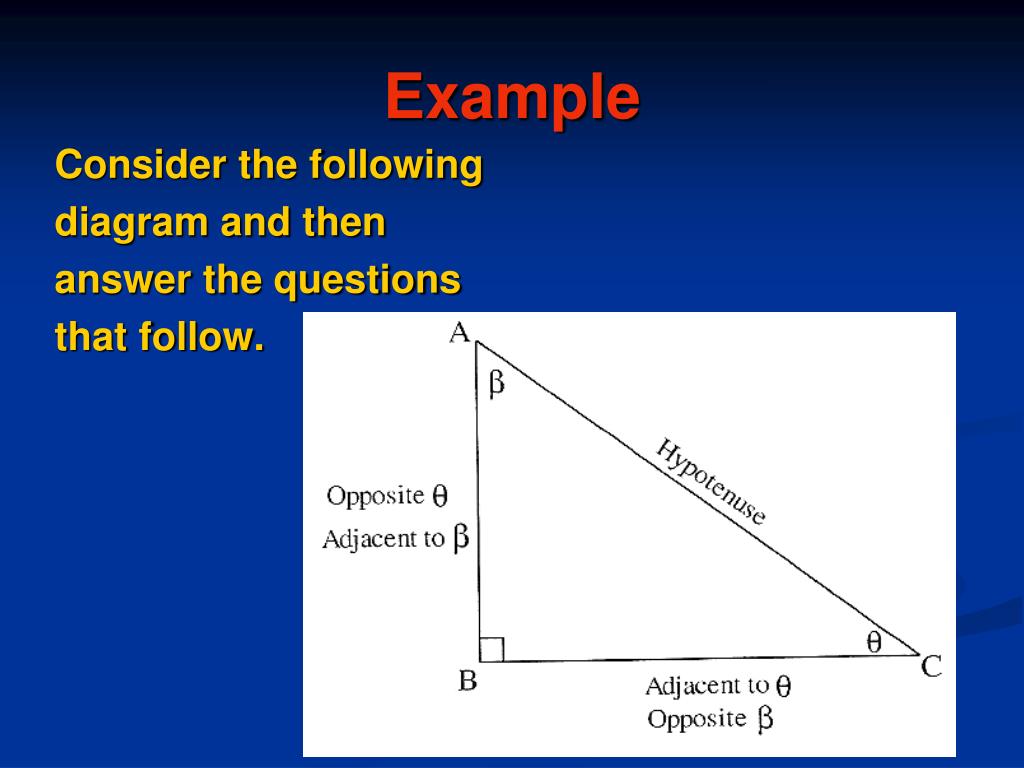 Example

Consider the following diagram and then answer the questions that follow.

A
$\beta$
Hypotenuse
Opposite $\theta$
Adjacent to $\beta$
$\theta$
B
C
Adjacent to $\theta$
Opposite $\beta$